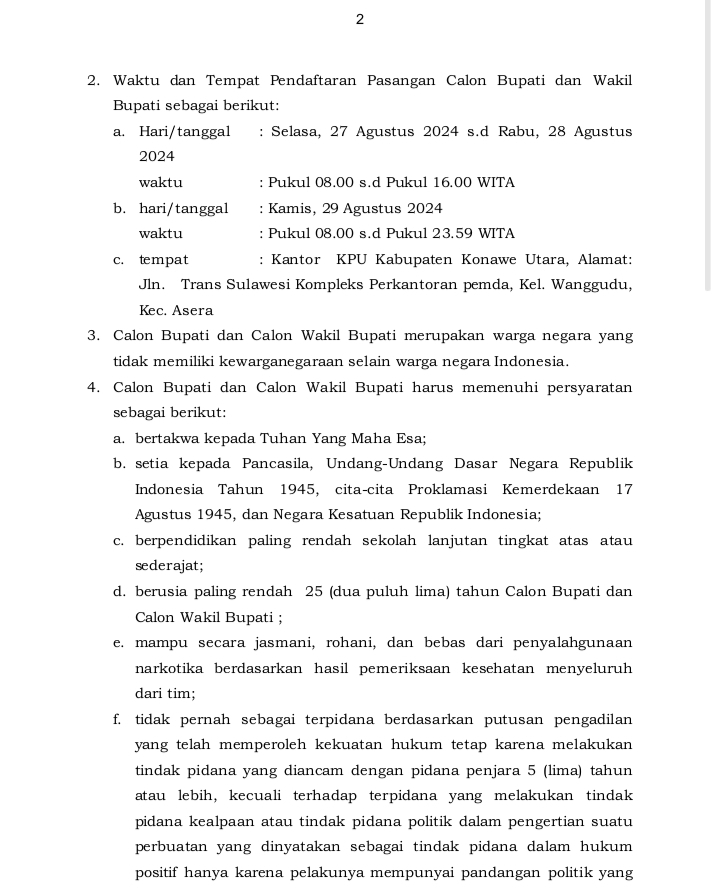 2

2. Waktu dan Tempat Pendaftaran Pasangan Calon Bupati dan Wakil Bupati sebagai berikut:
a. Hari/tanggal : Selasa, 27 Agustus 2024 s.d Rabu, 28 Agustus 2024
waktu : Pukul 08.00 s.d Pukul 16.00 WITA
b. hari/tanggal : Kamis, 29 Agustus 2024
waktu : Pukul 08.00 s.d Pukul 23.59 WITA
c. tempat : Kantor KPU Kabupaten Konawe Utara, Alamat: Jln. Trans Sulawesi Kompleks Perkantoran pemda, Kel. Wanggudu, Kec. Asera
3. Calon Bupati dan Calon Wakil Bupati merupakan warga negara yang tidak memiliki kewarganegaraan selain warga negara Indonesia.
4. Calon Bupati dan Calon Wakil Bupati harus memenuhi persyaratan sebagai berikut:
a. bertakwa kepada Tuhan Yang Maha Esa;
b. setia kepada Pancasila, Undang-Undang Dasar Negara Republik Indonesia Tahun 1945, cita-cita Proklamasi Kemerdekaan 17 Agustus 1945, dan Negara Kesatuan Republik Indonesia;
c. berpendidikan paling rendah sekolah lanjutan tingkat atas atau sederajat;
d. berusia paling rendah 25 (dua puluh lima) tahun Calon Bupati dan Calon Wakil Bupati ;
e. mampu secara jasmani, rohani, dan bebas dari penyalahgunaan narkotika berdasarkan hasil pemeriksaan kesehatan menyeluruh dari tim;
f. tidak pernah sebagai terpidana berdasarkan putusan pengadilan yang telah memperoleh kekuatan hukum tetap karena melakukan tindak pidana yang diancam dengan pidana penjara 5 (lima) tahun atau lebih, kecuali terhadap terpidana yang melakukan tindak pidana kealpaan atau tindak pidana politik dalam pengertian suatu perbuatan yang dinyatakan sebagai tindak pidana dalam hukum positif hanya karena pelakunya mempunyai pandangan politik yang